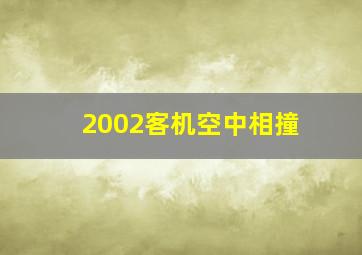 2002客机空中相撞